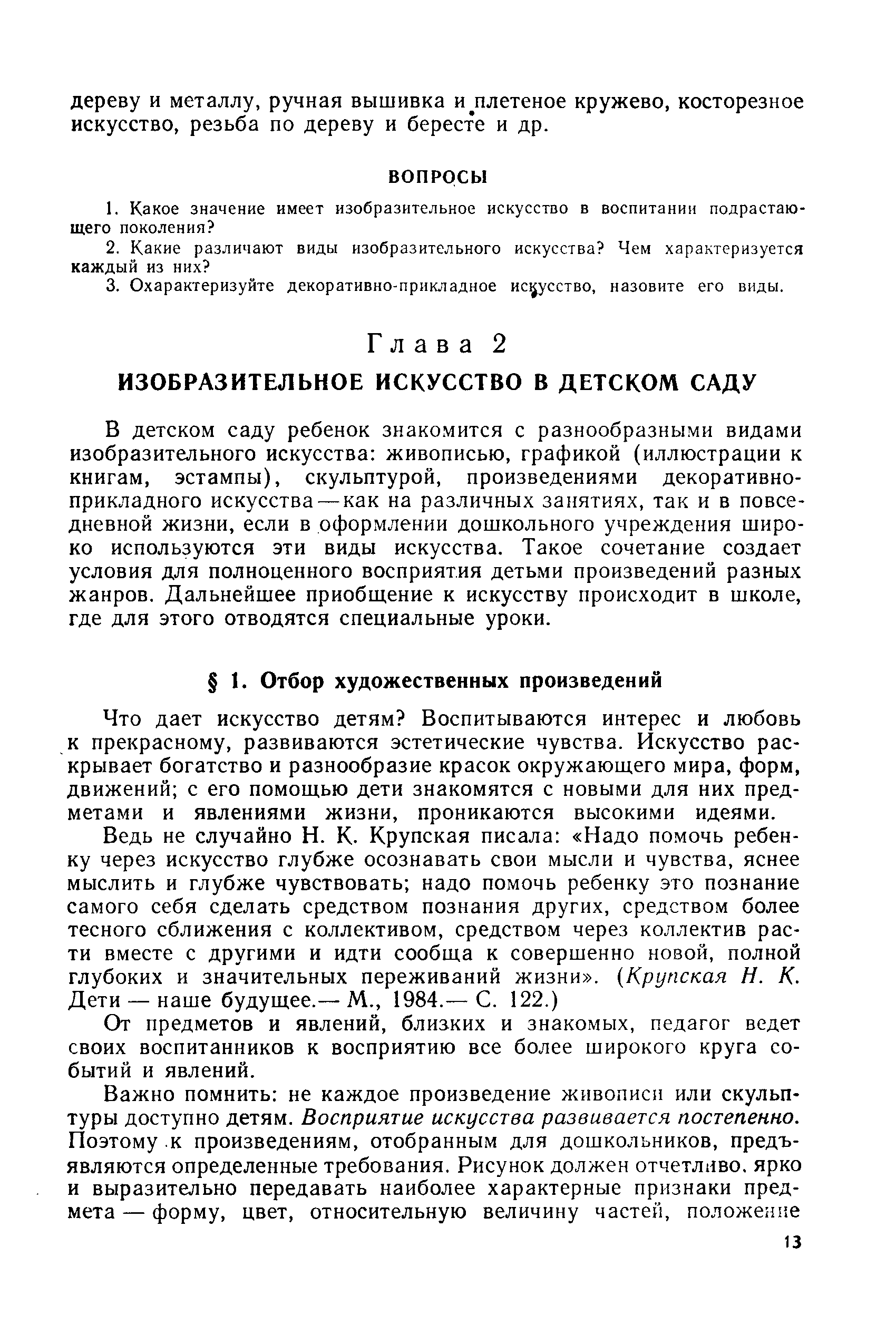 дереву и металлу, ручная вышивка и плетеное кружево, косторезное искусство, резьба по дереву и бересте и др.

ВОПРОСЫ

1. Какое значение имеет изобразительное искусство в воспитании подрастающего поколения?
2. Какие различают виды изобразительного искусства? Чем характеризуется каждый из них?
3. Охарактеризуйте декоративно-прикладное искусство, назовите его виды.

Глава 2

ИЗОБРАЗИТЕЛЬНОЕ ИСКУССТВО В ДЕТСКОМ САДУ

В детском саду ребенок знакомится с разнообразными видами изобразительного искусства: живописью, графикой (иллюстрации к книгам, эстампы), скульптурой, произведениями декоративно-прикладного искусства — как на различных занятиях, так и в повседневной жизни, если в оформлении дошкольного учреждения широко используются эти виды искусства. Такое сочетание создает условия для полноценного восприятия детьми произведений разных жанров. Дальнейшее приобщение к искусству происходит в школе, где для этого отводятся специальные уроки.

§ 1. Отбор художественных произведений

Что дает искусство детям? Воспитываются интерес и любовь к прекрасному, развиваются эстетические чувства. Искусство раскрывает богатство и разнообразие красок окружающего мира, форм, движений; с его помощью дети знакомятся с новыми для них предметами и явлениями жизни, проникаются высокими идеями.

Ведь не случайно Н. К. Крупская писала: «Надо помочь ребенку через искусство глубже осознавать свои мысли и чувства, яснее мыслить и глубже чувствовать; надо помочь ребенку это познание самого себя сделать средством познания других, средством более тесного сближения с коллективом, средством через коллектив расти вместе с другими и идти сообща к совершенно новой, полной глубоких и значительных переживаний жизни». (Крупская Н. К. Дети — наше будущее.— М., 1984.— С. 122.)

От предметов и явлений, близких и знакомых, педагог ведет своих воспитанников к восприятию все более широкого круга событий и явлений.

Важно помнить: не каждое произведение живописи или скульптуры доступно детям. Восприятие искусства развивается постепенно. Поэтому к произведениям, отобранным для дошкольников, предъявляются определенные требования. Рисунок должен отчетливо, ярко и выразительно передавать наиболее характерные признаки предмета — форму, цвет, относительную величину частей, положение

13